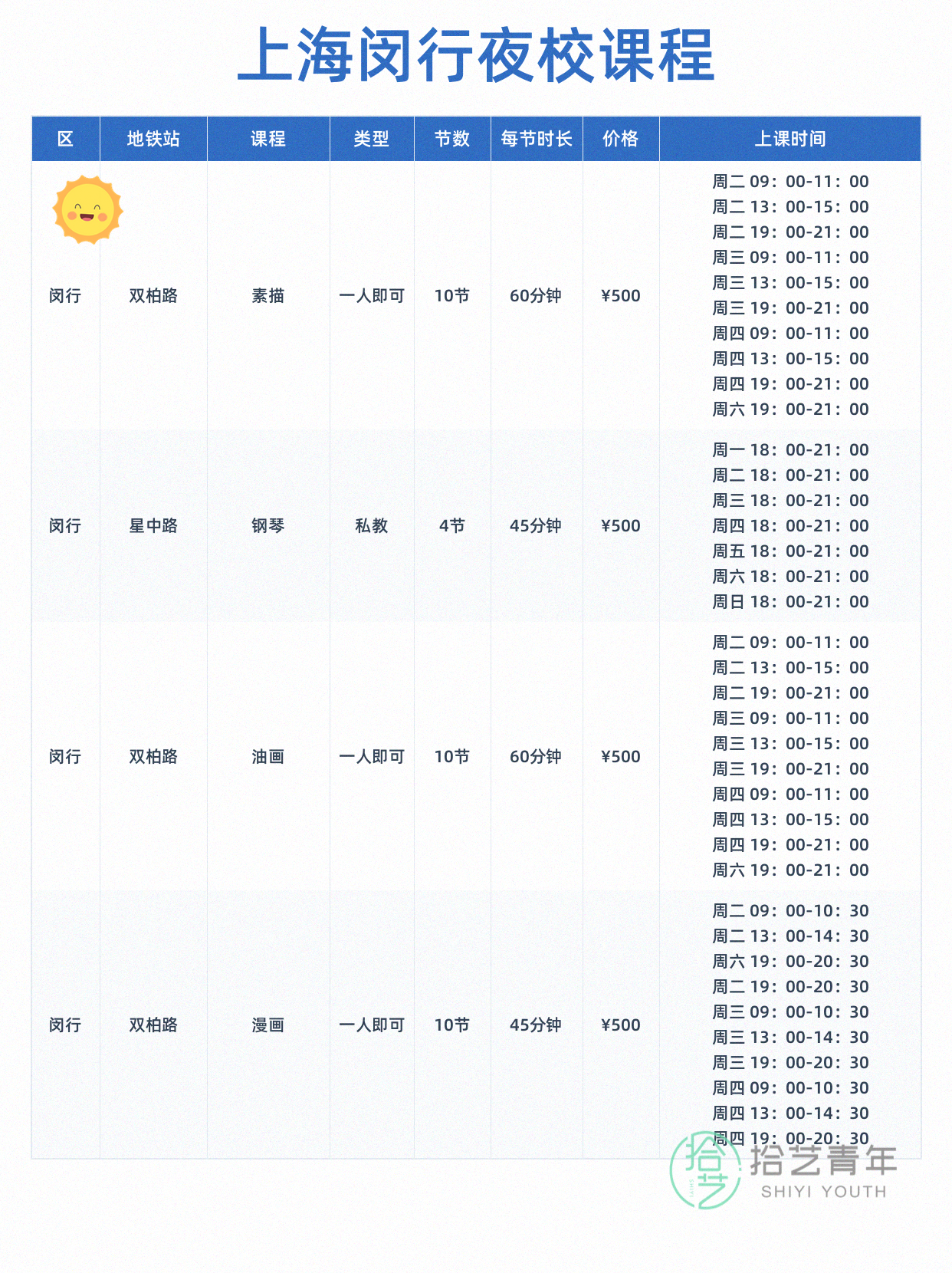 上海闵行夜校课程

| 区 | 地铁站 | 课程 | 类型 | 节数 | 每节时长 | 价格 | 上课时间 |
|---|---|---|---|---|---|---|---|
| 闵行 | 双柏路 | 素描 | 一人即可 | 10节 | 60分钟 | ¥500 | 周二09：00-11：00 周二13：00-15：00 周二19：00-21：00 周三09：00-11：00 周三13：00-15：00 周三19：00-21：00 周四09：00-11：00 周四13：00-15：00 周四19：00-21：00 周六19：00-21：00 |
| 闵行 | 星中路 | 钢琴 | 私教 | 4节 | 45分钟 | ¥500 | 周一18：00-21：00 周二18：00-21：00 周三18：00-21：00 周四18：00-21：00 周五18：00-21：00 周六18：00-21：00 周日18：00-21：00 |
| 闵行 | 双柏路 | 油画 | 一人即可 | 10节 | 60分钟 | ¥500 | 周二09：00-11：00 周二13：00-15：00 周二19：00-21：00 周三09：00-11：00 周三13：00-15：00 周三19：00-21：00 周四09：00-11：00 周四13：00-15：00 周四19：00-21：00 周六19：00-21：00 |
| 闵行 | 双柏路 | 漫画 | 一人即可 | 10节 | 45分钟 | ¥500 | 周二09：00-10：30 周二13：00-14：30 周六19：00-20：30 周二19：00-20：30 周三09：00-10：30 周三13：00-14：30 周三19：00-20：30 周四09：00-10：30 周四13：00-14：30 周四19：00-20：30 |

拾艺青年
SHIYI YOUTH